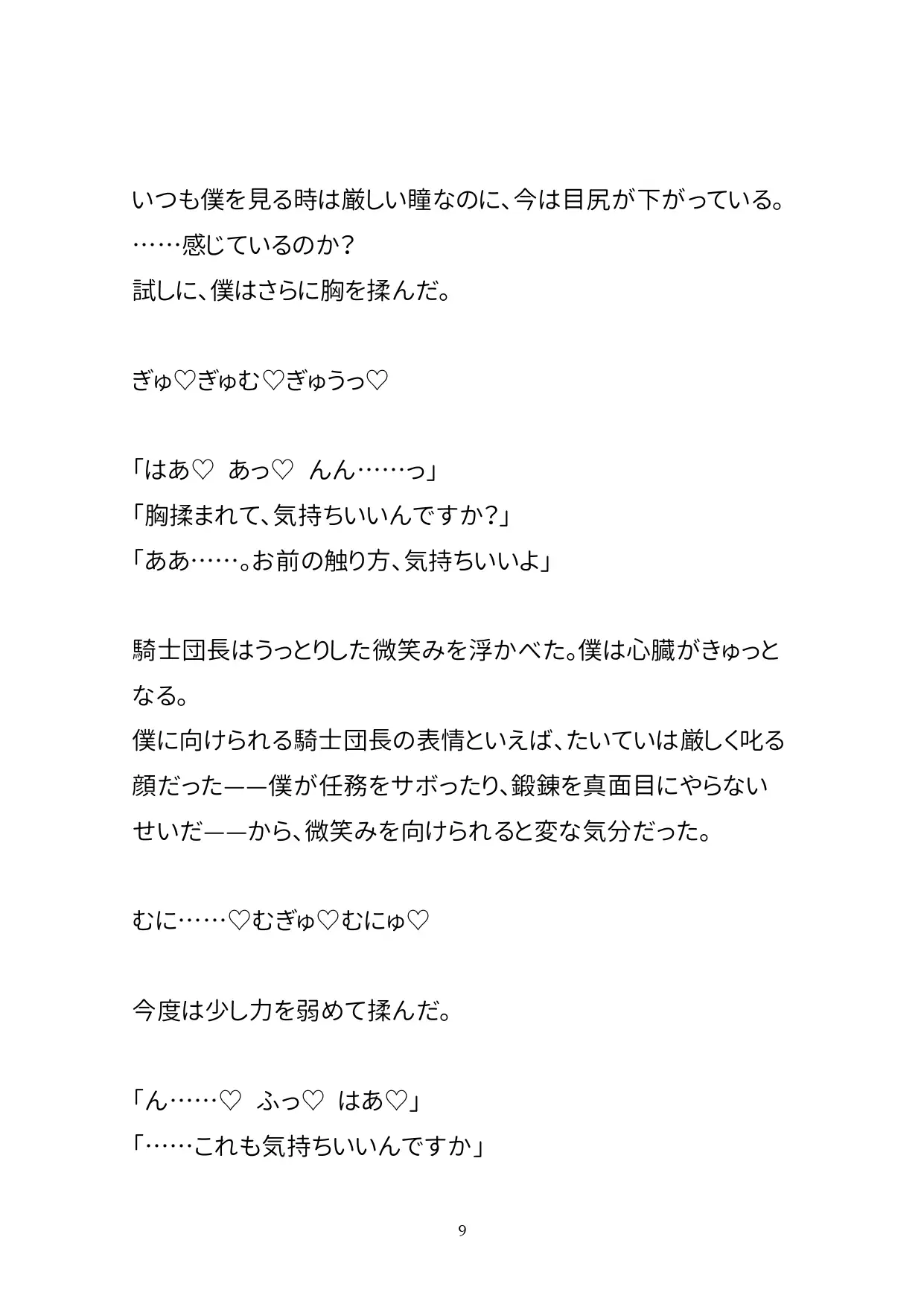 いつも僕を見る時は厳しい瞳なのに、今は目尻が下がっている。
……感じているのか？
試しに、僕はさらに胸を揉んだ。

ぎゅ♡ぎゅむ♡ぎゅうっ♡

「はあ♡　あっ♡　んん……っ」
「胸揉まれて、気持ちいいんですか？」
「ああ……。お前の触り方、気持ちいいよ」

騎士団長はうっとりした微笑みを浮かべた。僕は心臓がきゅっとなる。
僕に向けられる騎士団長の表情といえば、たいていは厳しく叱る顔だった——僕が任務をサボったり、鍛錬を真面目にやらないせいだ——から、微笑みを向けられると変な気分だった。

むに……♡むぎゅ♡むにゅ♡

今度は少し力を弱めて揉んだ。

「ん……♡　ふっ♡　はあ♡」
「……これも気持ちいいんですか」

9